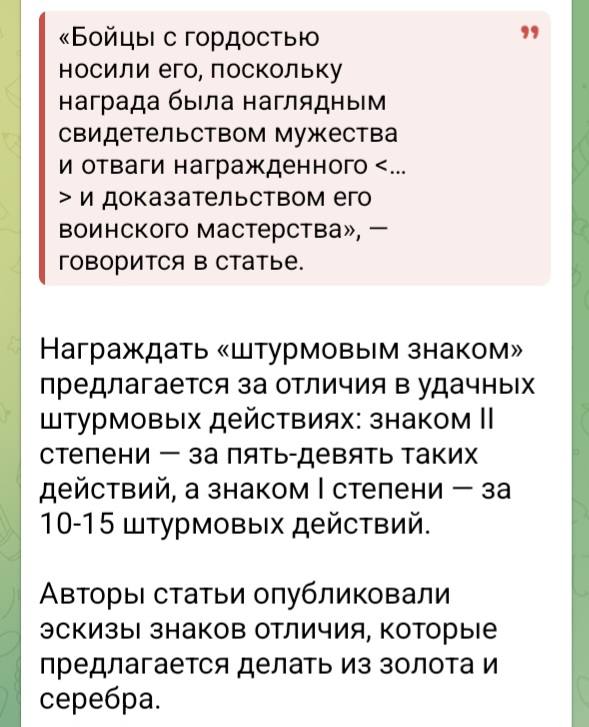 «Бойцы с гордостью носили его, поскольку награда была наглядным свидетельством мужества и отваги награжденного <...> и доказательством его воинского мастерства», — говорится в статье.

Награждать «штурмовым знаком» предлагается за отличия в удачных штурмовых действиях: знаком II степени — за пять-девять таких действий, а знаком I степени — за 10-15 штурмовых действий.

Авторы статьи опубликовали эскизы знаков отличия, которые предлагается делать из золота и серебра.